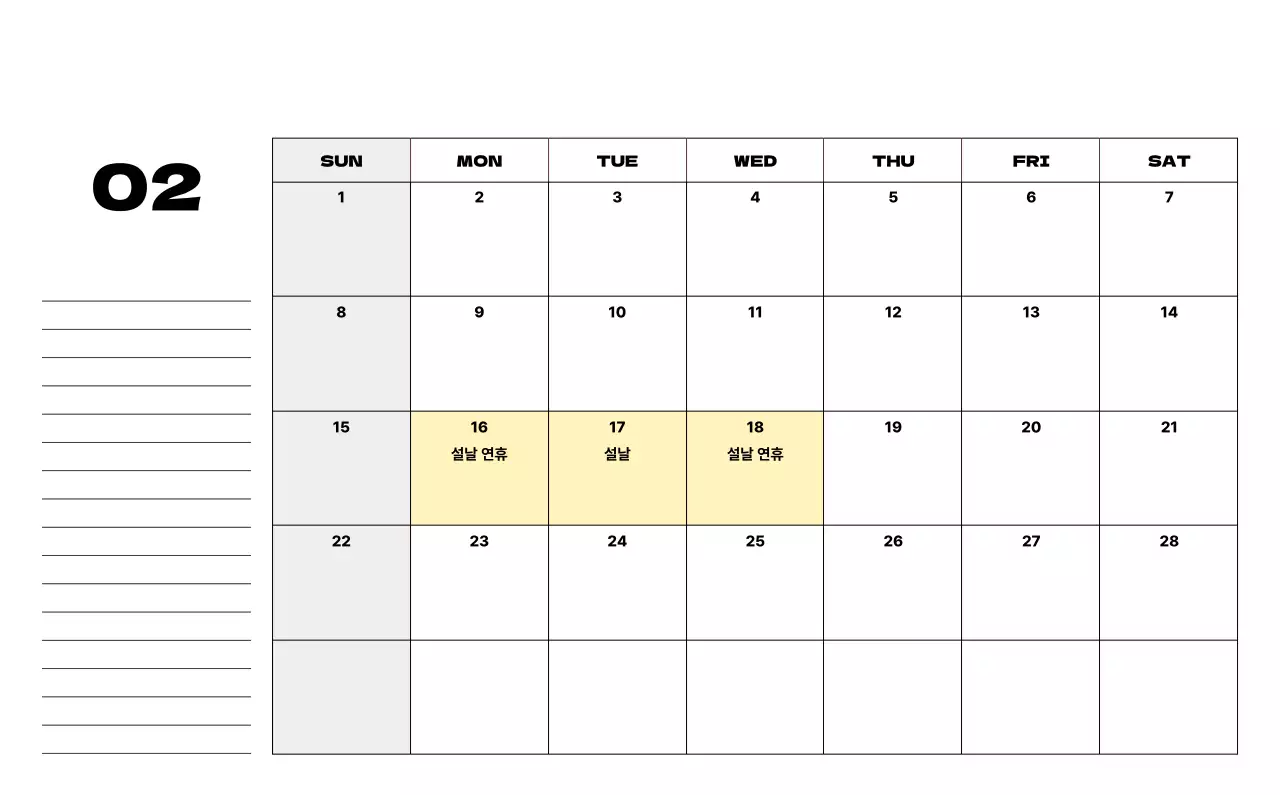 02

| SUN | MON | TUE | WED | THU | FRI | SAT |
|---|---|---|---|---|---|---|
| 1 | 2 | 3 | 4 | 5 | 6 | 7 |
| 8 | 9 | 10 | 11 | 12 | 13 | 14 |
| 15 | 16 설날 연휴 | 17 설날 | 18 설날 연휴 | 19 | 20 | 21 |
| 22 | 23 | 24 | 25 | 26 | 27 | 28 |
|  |  |  |  |  |  |  |